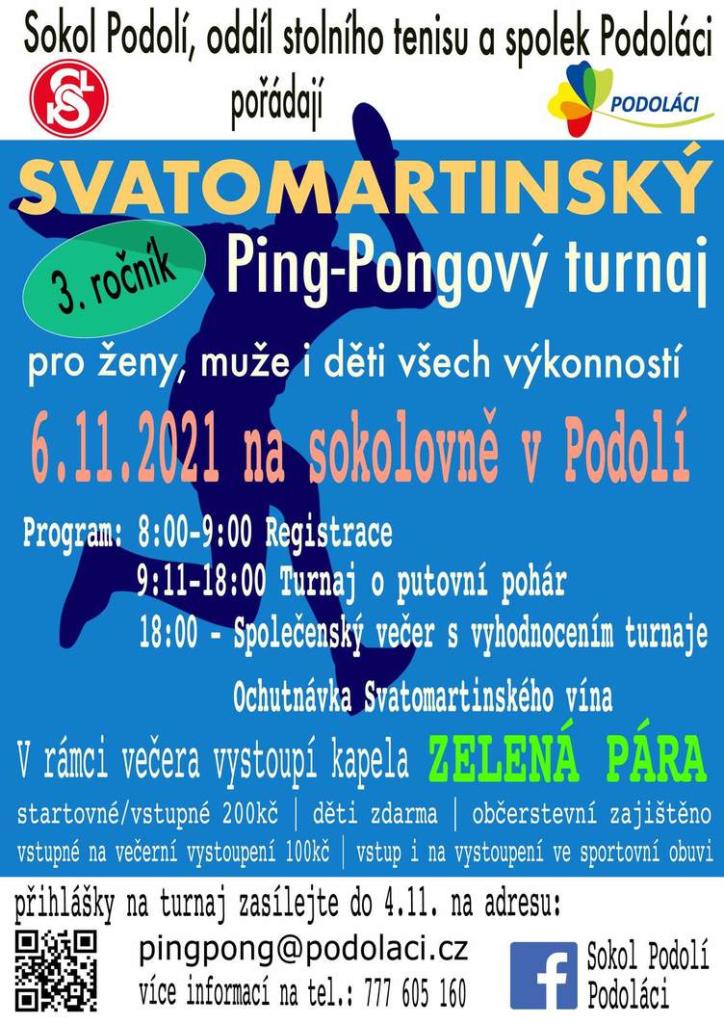 Sokol Podolí, oddíl stolního tenisu a spolek Podoláci
pořádají

PODOLÁCI

SVATOMARTINSKÝ

3. ročník

Ping-Pongový turnaj

pro ženy, muže i děti všech výkonností

6.11.2021 na sokolovně v Podolí

Program: 8:00-9:00 Registrace
9:11-18:00 Turnaj o putovní pohár
18:00 - Společenský večer s vyhodnocením turnaje
Ochutnávka Svatomartinského vína

V rámci večera vystoupí kapela ZELENÁ PÁRA

startovné/vstupné 200kč | děti zdarma | občerstevní zajištěno
vstupné na večerní vystoupení 100kč | vstup i na vystoupení ve sportovní obuvi

přihlášky na turnaj zasílejte do 4.11. na adresu:
pingpong@podolaci.cz
více informací na tel.: 777 605 160

Sokol Podolí
Podoláci